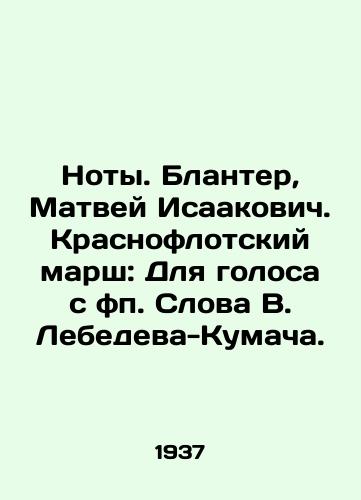 Ноты. Блантер, Матвей Исаакович. Краснофлотский марш: Для голоса с фп. Слова В. Лебедева-Кумача.

1937